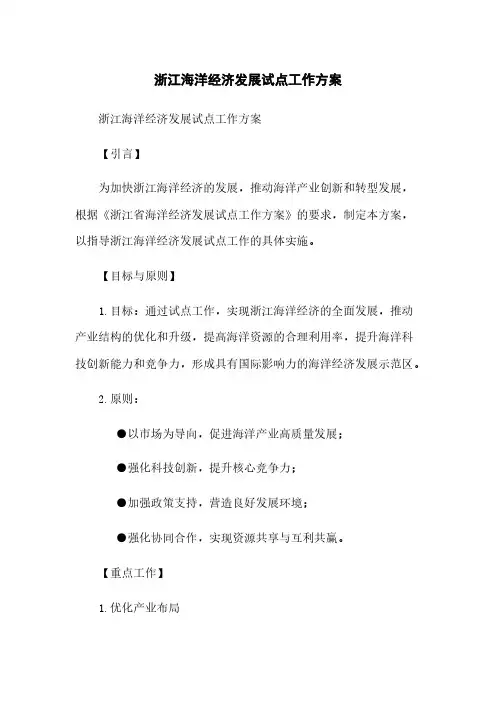 浙江海洋经济发展试点工作方案

浙江海洋经济发展试点工作方案

【引言】

为加快浙江海洋经济的发展，推动海洋产业创新和转型发展，根据《浙江省海洋经济发展试点工作方案》的要求，制定本方案，以指导浙江海洋经济发展试点工作的具体实施。

【目标与原则】

1. 目标：通过试点工作，实现浙江海洋经济的全面发展，推动产业结构的优化和升级，提高海洋资源的合理利用率，提升海洋科技创新能力和竞争力，形成具有国际影响力的海洋经济发展示范区。

2. 原则：

●以市场为导向，促进海洋产业高质量发展；

●强化科技创新，提升核心竞争力；

●加强政策支持，营造良好发展环境；

●强化协同合作，实现资源共享与互利共赢。

【重点工作】

1. 优化产业布局